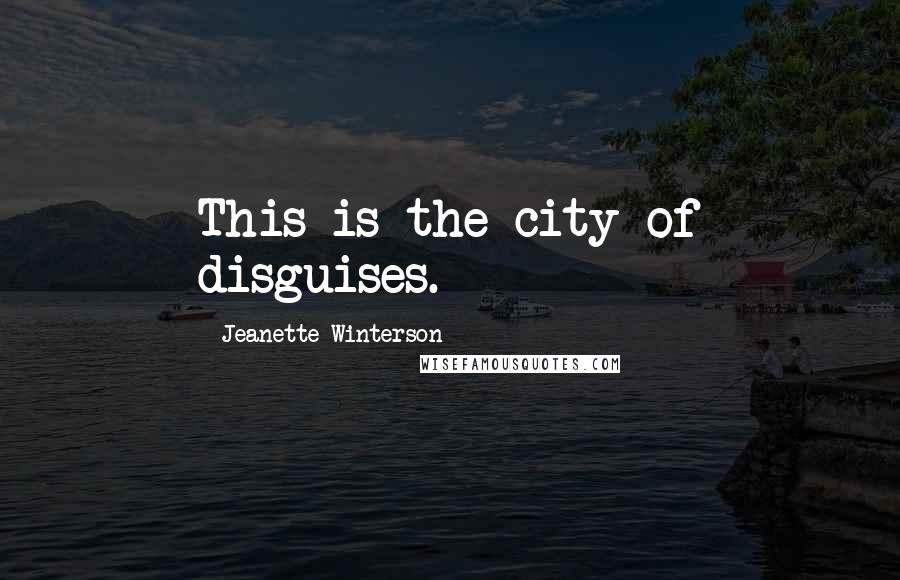 This is the city of disguises.

Jeanette Winterson

WISEFAMOUSQUOTES.COM